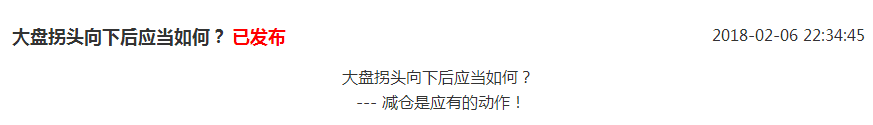 大盘拐头向下后应当如何？ 已发布

2018-02-06 22:34:45

大盘拐头向下后应当如何？
--- 减仓是应有的动作！